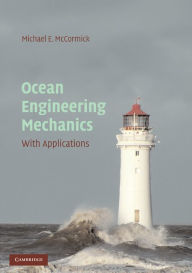 Michael E. McCormick

Ocean Engineering Mechanics

With Applications

CAMBRIDGE